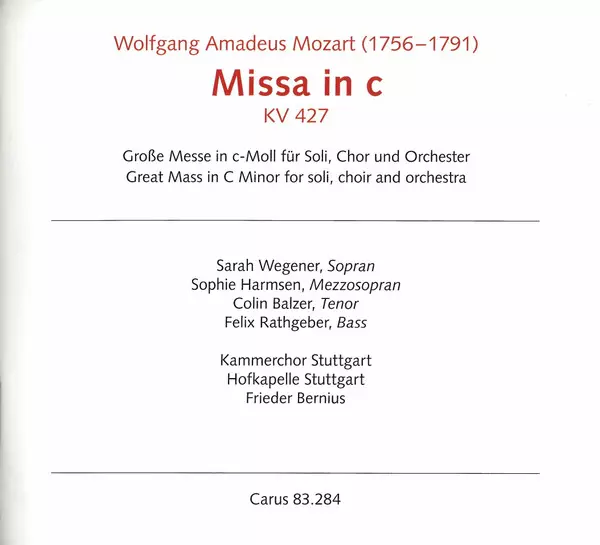 Wolfgang Amadeus Mozart (1756–1791)

Missa in c

KV 427

Große Messe in c-Moll für Soli, Chor und Orchester
Great Mass in C Minor for soli, choir and orchestra

Sarah Wegener, Sopran
Sophie Harmsen, Mezzosopran
Colin Balzer, Tenor
Felix Rathgeber, Bass

Kammerchor Stuttgart
Hofkapelle Stuttgart
Frieder Bernius

Carus 83.284